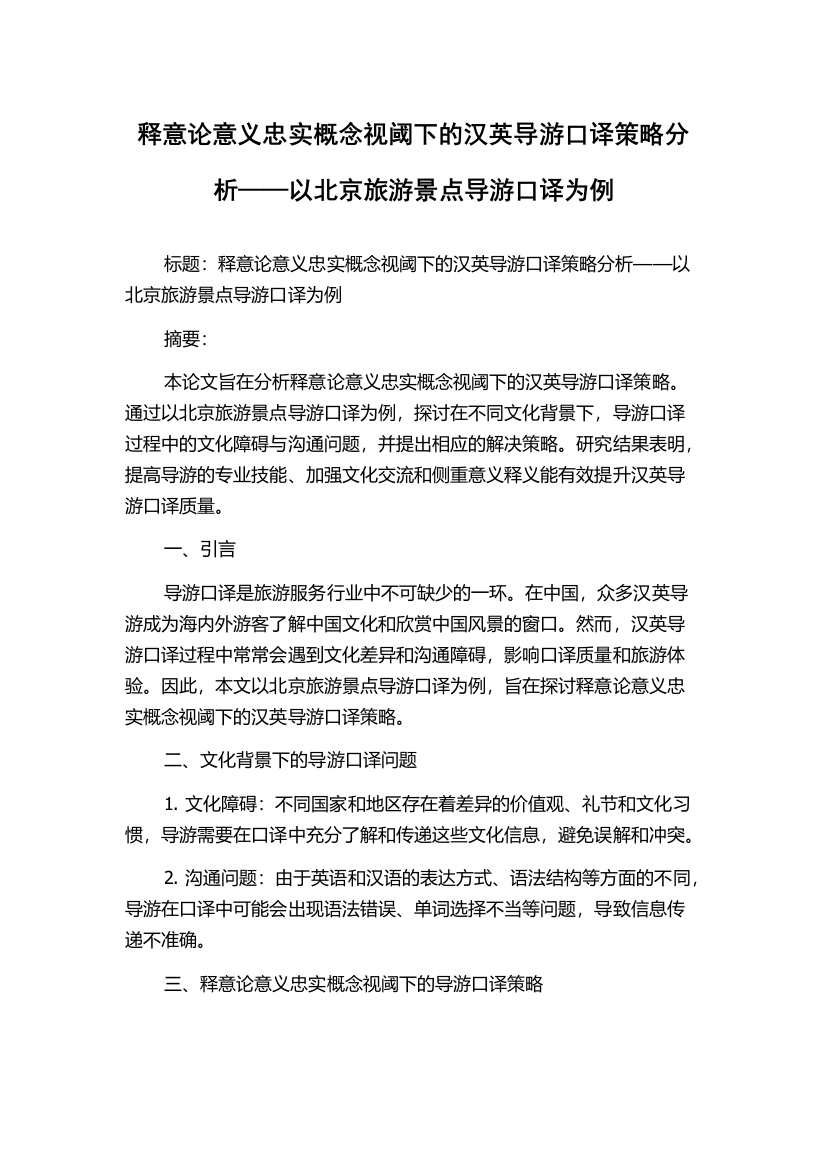 释意论意义忠实概念视阈下的汉英导游口译策略分析——以北京旅游景点导游口译为例

标题：释意论意义忠实概念视阈下的汉英导游口译策略分析——以北京旅游景点导游口译为例

摘要：

本论文旨在分析释意论意义忠实概念视阈下的汉英导游口译策略。通过以北京旅游景点导游口译为例，探讨在不同文化背景下，导游口译过程中的文化障碍与沟通问题，并提出相应的解决策略。研究结果表明，提高导游的专业技能、加强文化交流和侧重意义释义能有效提升汉英导游口译质量。

一、引言

导游口译是旅游服务行业中不可缺少的一环。在中国，众多汉英导游成为海内外游客了解中国文化和欣赏中国风景的窗口。然而，汉英导游口译过程中常常会遇到文化差异和沟通障碍，影响口译质量和旅游体验。因此，本文以北京旅游景点导游口译为例，旨在探讨释意论意义忠实概念视阈下的汉英导游口译策略。

二、文化背景下的导游口译问题

1. 文化障碍：不同国家和地区存在着差异的价值观、礼节和文化习惯，导游需要在口译中充分了解和传递这些文化信息，避免误解和冲突。

2. 沟通问题：由于英语和汉语的表达方式、语法结构等方面的不同，导游在口译中可能会出现语法错误、单词选择不当等问题，导致信息传递不准确。

三、释意论意义忠实概念视阈下的导游口译策略